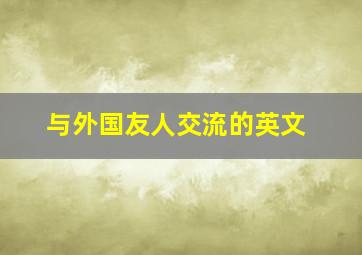 与外国友人交流的英文